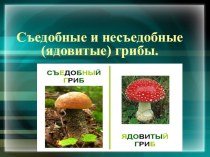 Съедобные и несъедобные (ядовитые) грибы.

СЪЕДОБНЫЙ ГРИБ

ЯДОВИТЫЙ ГРИБ